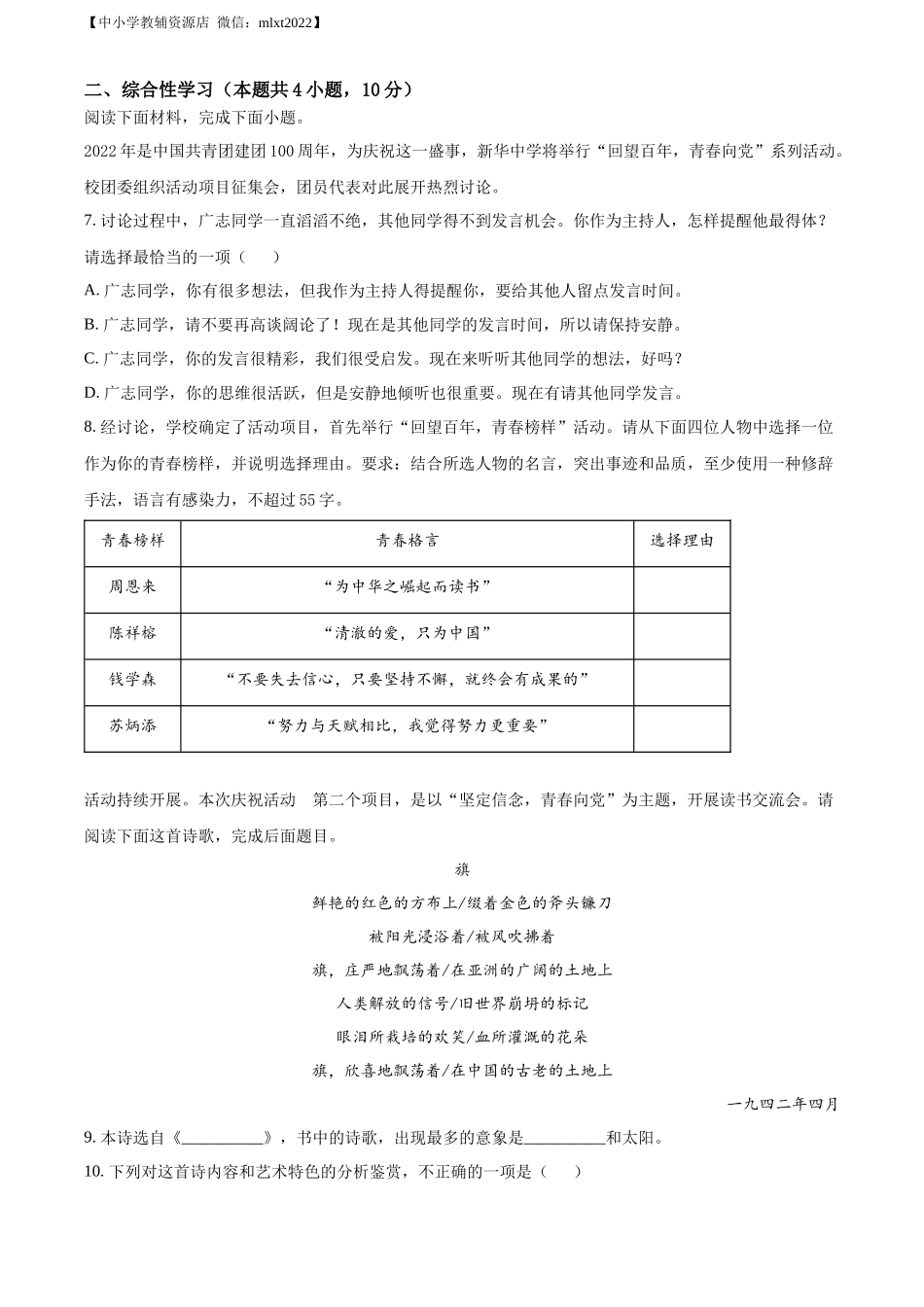 【中小学教辅资源店 微信：mlxt2022】

二、综合性学习（本题共 4 小题，10 分）

阅读下面材料，完成下面小题。

2022 年是中国共青团建团 100 周年，为庆祝这一盛事，新华中学将举行“回望百年，青春向党”系列活动。校团委组织活动项目征集会，团员代表对此展开热烈讨论。

7. 讨论过程中，广志同学一直滔滔不绝，其他同学得不到发言机会。你作为主持人，怎样提醒他最得体？请选择最恰当的一项（　　）

A. 广志同学，你有很多想法，但我作为主持人得提醒你，要给其他人留点发言时间。

B. 广志同学，请不要再高谈阔论了！现在是其他同学的发言时间，所以请保持安静。

C. 广志同学，你的发言很精彩，我们很受启发。现在来听听其他同学的想法，好吗？

D. 广志同学，你的思维很活跃，但是安静地倾听也很重要。现在有请其他同学发言。

8. 经讨论，学校确定了活动项目，首先举行“回望百年，青春榜样”活动。请从下面四位人物中选择一位作为你的青春榜样，并说明选择理由。要求：结合所选人物的名言，突出事迹和品质，至少使用一种修辞手法，语言有感染力，不超过 55 字。

| 青春榜样 | 青春格言 | 选择理由 |
|---|---|---|
| 周恩来 | “为中华之崛起而读书” | |
| 陈祥榕 | “清澈的爱，只为中国” | |
| 钱学森 | “不要失去信心，只要坚持不懈，就终会有成果的” | |
| 苏炳添 | “努力与天赋相比，我觉得努力更重要” | |

活动持续开展。本次庆祝活动　第二个项目，是以“坚定信念，青春向党”为主题，开展读书交流会。请阅读下面这首诗歌，完成后面题目。

旗

鲜艳的红色的方布上/缀着金色的斧头镰刀

被阳光浸浴着/被风吹拂着

旗，庄严地飘荡着/在亚洲的广阔的土地上

人类解放的信号/旧世界崩坍的标记

眼泪所栽培的欢笑/血所灌溉的花朵

旗，欣喜地飘荡着/在中国的古老的土地上

一九四二年四月

9. 本诗选自《__________》，书中的诗歌，出现最多的意象是__________和太阳。

10. 下列对这首诗内容和艺术特色的分析鉴赏，不正确的一项是（　　）